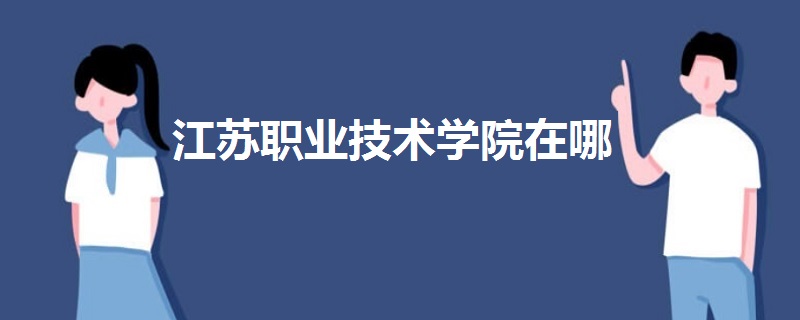 江苏职业技术学院在哪